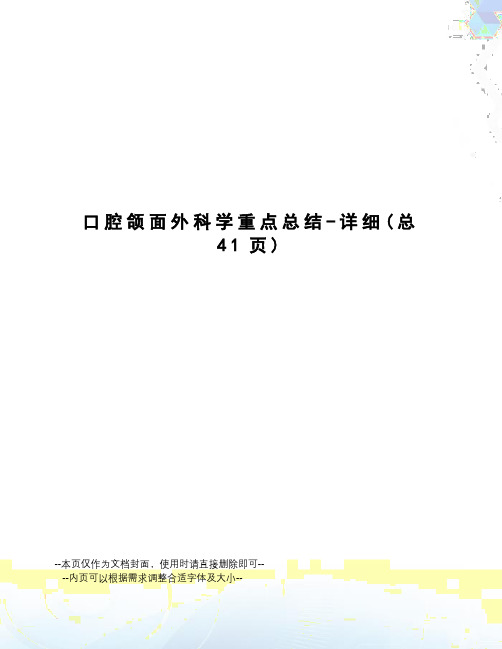 口腔颌面外科学重点总结-详细（总41页）

--本页仅作为文档封面，使用时请直接删除即可--
--内页可以根据需求调整合适字体及大小--